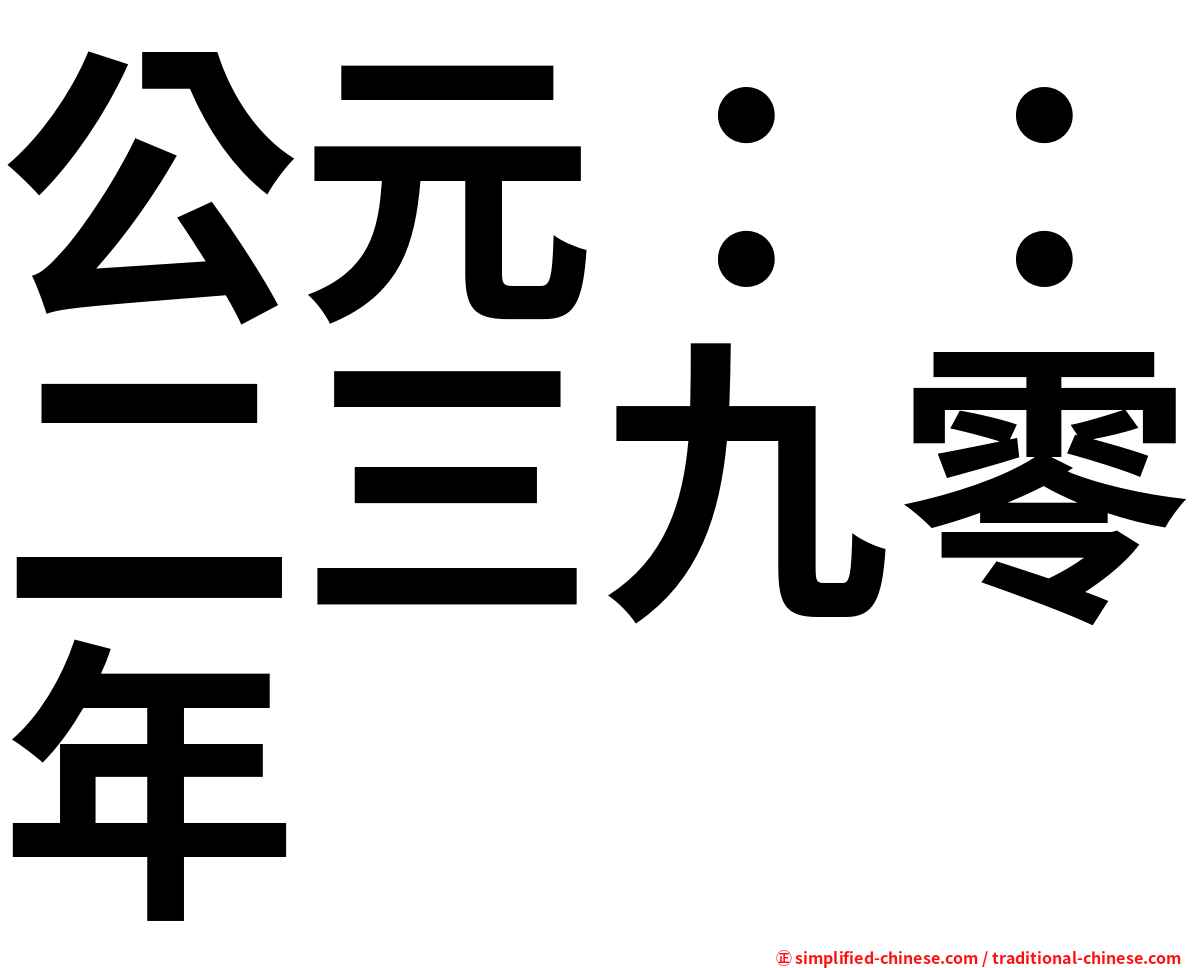 公元：：二三九零年

㊣ simplified-chinese.com / traditional-chinese.com